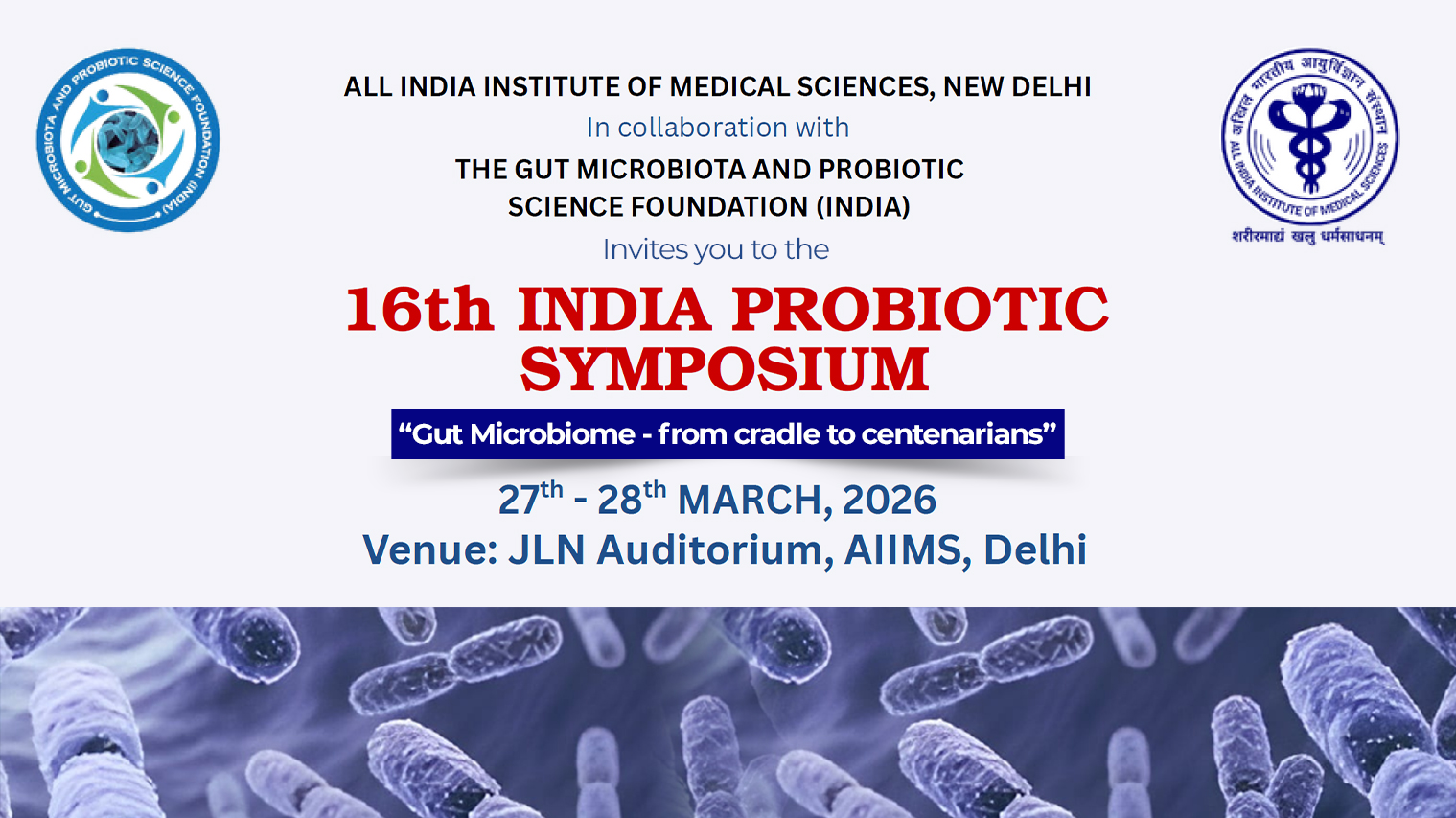 GUT MICROBIOTA AND PROBIOTIC SCIENCE FOUNDATION (INDIA)

ALL INDIA INSTITUTE OF MEDICAL SCIENCES, NEW DELHI

In collaboration with

THE GUT MICROBIOTA AND PROBIOTIC SCIENCE FOUNDATION (INDIA)

Invites you to the

16th INDIA PROBIOTIC SYMPOSIUM

“Gut Microbiome - from cradle to centenarians”

27$^{th}$ - 28$^{th}$ MARCH, 2026

Venue: JLN Auditorium, AIIMS, Delhi

अखिल भारतीय आयुर्विज्ञान संस्थान
ALL INDIA INSTITUTE OF MEDICAL SCIENCES
शरीरमाद्यं खलु धर्मसाधनम्